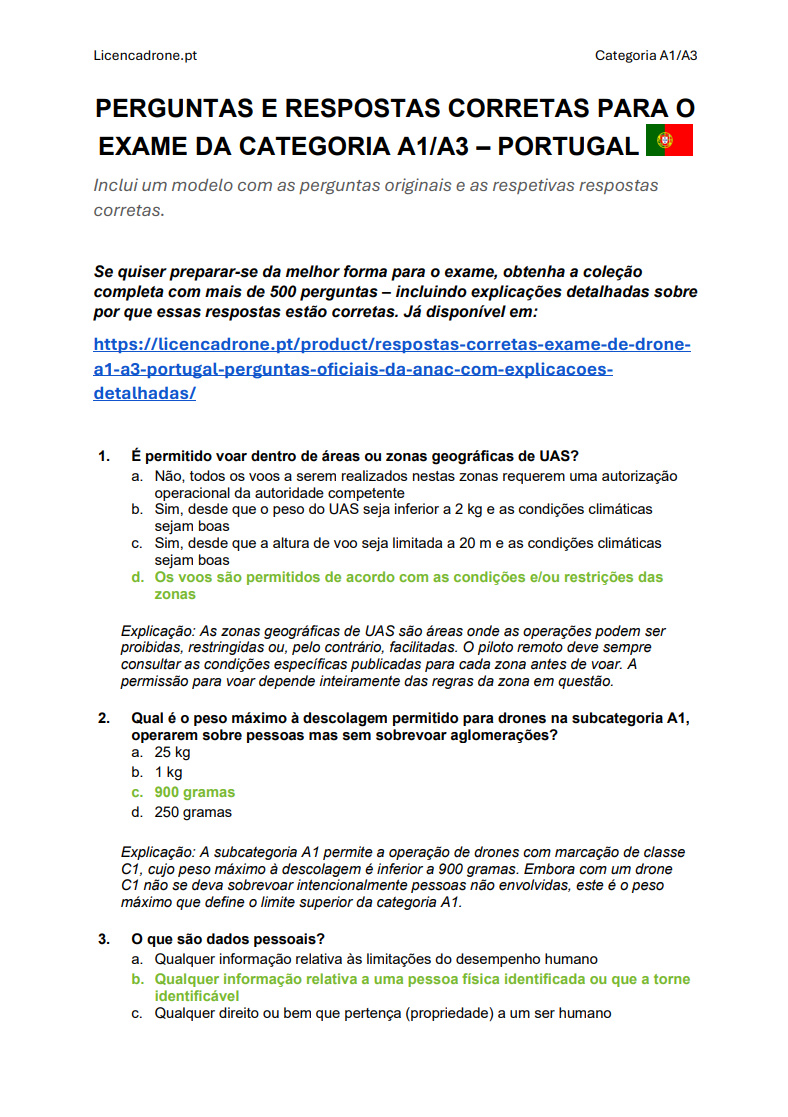 Licencadrone.pt

Categoria A1/A3

PERGUNTAS E RESPOSTAS CORRETAS PARA O EXAME DA CATEGORIA A1/A3 – PORTUGAL

Inclui um modelo com as perguntas originais e as respetivas respostas corretas.

Se quiser preparar-se da melhor forma para o exame, obtenha a coleção completa com mais de 500 perguntas – incluindo explicações detalhadas sobre por que essas respostas estão corretas. Já disponível em:

https://licencadrone.pt/product/respostas-corretas-exame-de-drone-a1-a3-portugal-perguntas-oficiais-da-anac-com-explicacoes-detalhadas/

1. É permitido voar dentro de áreas ou zonas geográficas de UAS?
a. Não, todos os voos a serem realizados nestas zonas requerem uma autorização operacional da autoridade competente
b. Sim, desde que o peso do UAS seja inferior a 2 kg e as condições climáticas sejam boas
c. Sim, desde que a altura de voo seja limitada a 20 m e as condições climáticas sejam boas
d. Os voos são permitidos de acordo com as condições e/ou restrições das zonas

Explicação: As zonas geográficas de UAS são áreas onde as operações podem ser proibidas, restringidas ou, pelo contrário, facilitadas. O piloto remoto deve sempre consultar as condições específicas publicadas para cada zona antes de voar. A permissão para voar depende inteiramente das regras da zona em questão.

2. Qual é o peso máximo à descolagem permitido para drones na subcategoria A1, operarem sobre pessoas mas sem sobrevoar aglomerações?
a. 25 kg
b. 1 kg
c. 900 gramas
d. 250 gramas

Explicação: A subcategoria A1 permite a operação de drones com marcação de classe C1, cujo peso máximo à descolagem é inferior a 900 gramas. Embora com um drone C1 não se deva sobrevoar intencionalmente pessoas não envolvidas, este é o peso máximo que define o limite superior da categoria A1.

3. O que são dados pessoais?
a. Qualquer informação relativa às limitações do desempenho humano
b. Qualquer informação relativa a uma pessoa física identificada ou que a torne identificável
c. Qualquer direito ou bem que pertença (propriedade) a um ser humano